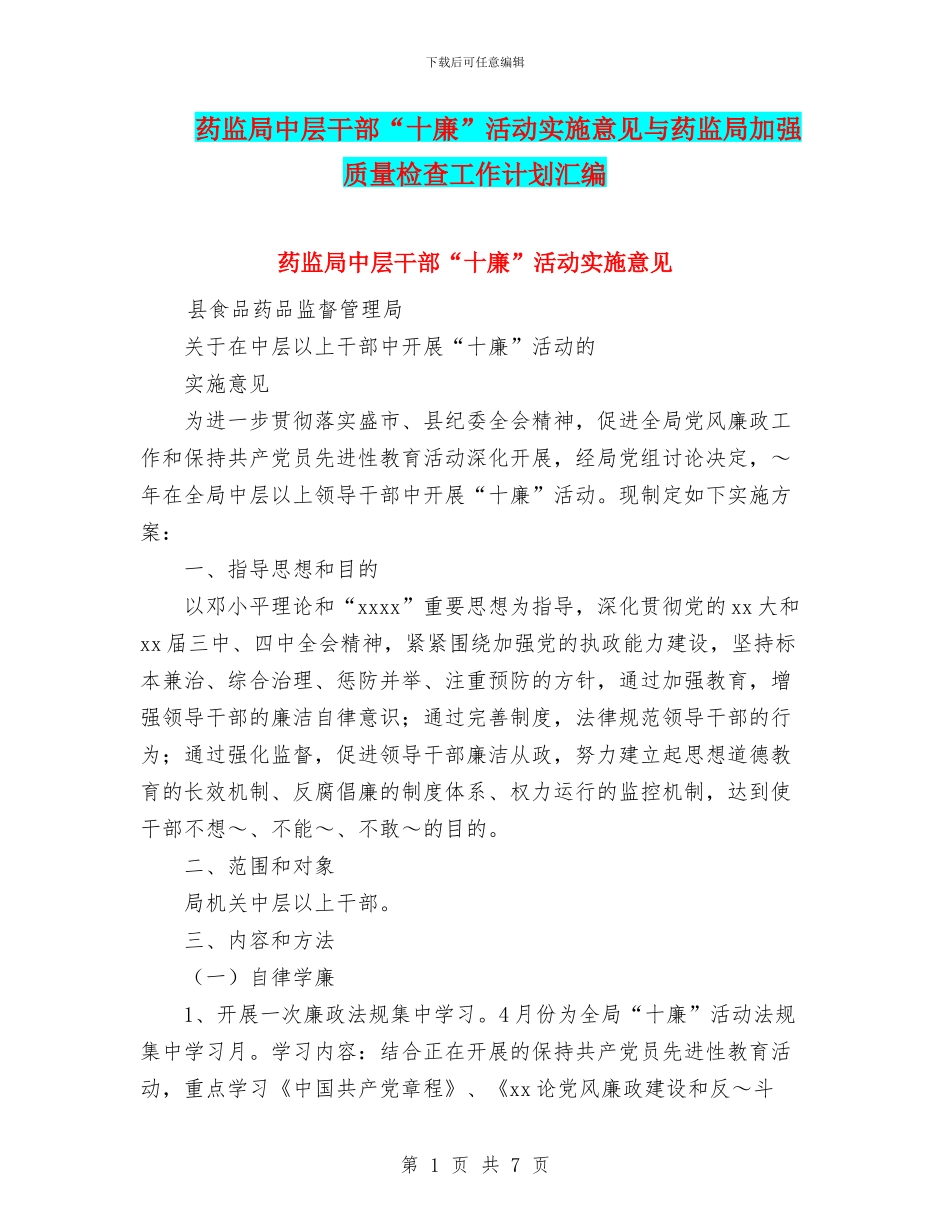 下载后可任意编辑

药监局中层干部“十廉”活动实施意见与药监局加强质量检查工作计划汇编

药监局中层干部“十廉”活动实施意见

县食品药品监督管理局

关于在中层以上干部中开展“十廉”活动的

实施意见

为进一步贯彻落实盛市、县纪委全会精神，促进全局党风廉政工作和保持共产党员先进性教育活动深化开展，经局党组讨论决定，～年在全局中层以上领导干部中开展“十廉”活动。现制定如下实施方案：

一、指导思想和目的

以邓小平理论和“xxxx”重要思想为指导，深化贯彻党的xx大和xx届三中、四中全会精神，紧紧围绕加强党的执政能力建设，坚持标本兼治、综合治理、惩防并举、注重预防的方针，通过加强教育，增强领导干部的廉洁自律意识；通过完善制度，法律规范领导干部的行为；通过强化监督，促进领导干部廉洁从政，努力建立起思想道德教育的长效机制、反腐倡廉的制度体系、权力运行的监控机制，达到使干部不想～、不能～、不敢～的目的。

二、范围和对象

局机关中层以上干部。

三、内容和方法

（一）自律学廉

1、开展一次廉政法规集中学习。4月份为全局“十廉”活动法规集中学习月。学习内容：结合正在开展的保持共产党员先进性教育活动，重点学习《中国共产党章程》、《xx论党风廉政建设和反～斗

第 1 页 共 7 页